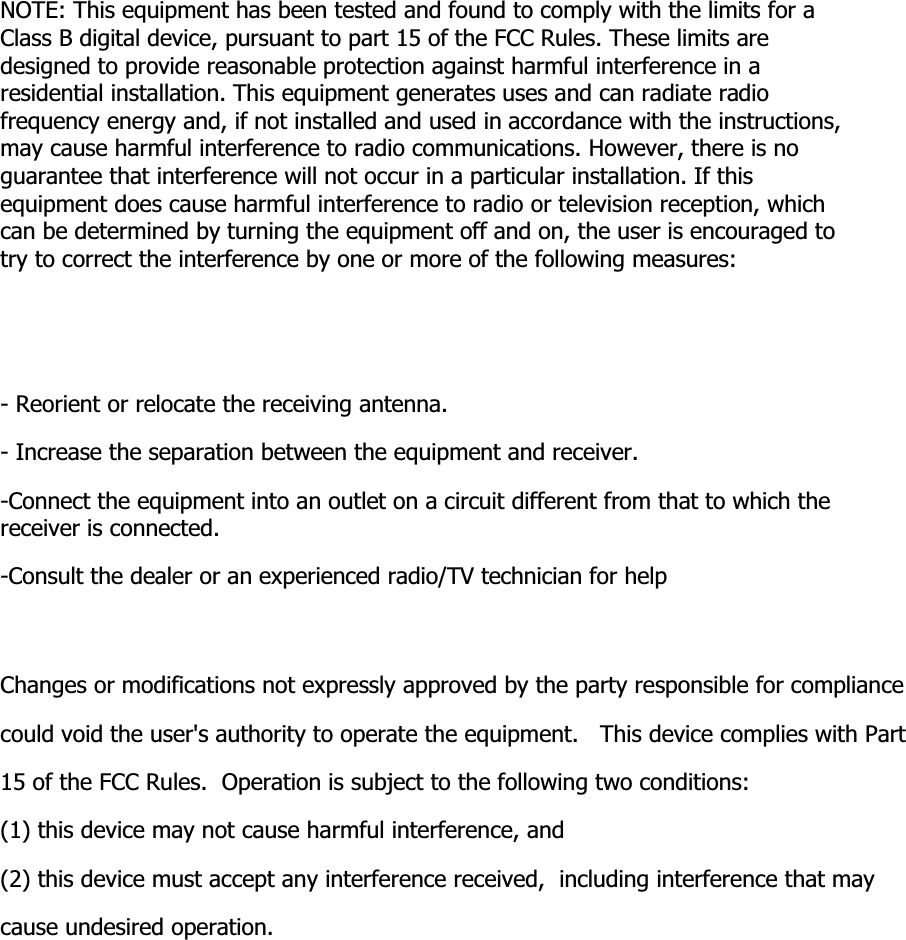 NOTE: This equipment has been tested and found to comply with the limits for a Class B digital device, pursuant to part 15 of the FCC Rules. These limits are designed to provide reasonable protection against harmful interference in a residential installation. This equipment generates uses and can radiate radio frequency energy and, if not installed and used in accordance with the instructions, may cause harmful interference to radio communications. However, there is no guarantee that interference will not occur in a particular installation. If this equipment does cause harmful interference to radio or television reception, which can be determined by turning the equipment off and on, the user is encouraged to try to correct the interference by one or more of the following measures:

- Reorient or relocate the receiving antenna.

- Increase the separation between the equipment and receiver.

-Connect the equipment into an outlet on a circuit different from that to which the receiver is connected.

-Consult the dealer or an experienced radio/TV technician for help

Changes or modifications not expressly approved by the party responsible for compliance could void the user's authority to operate the equipment. This device complies with Part 15 of the FCC Rules. Operation is subject to the following two conditions:

(1) this device may not cause harmful interference, and

(2) this device must accept any interference received, including interference that may cause undesired operation.